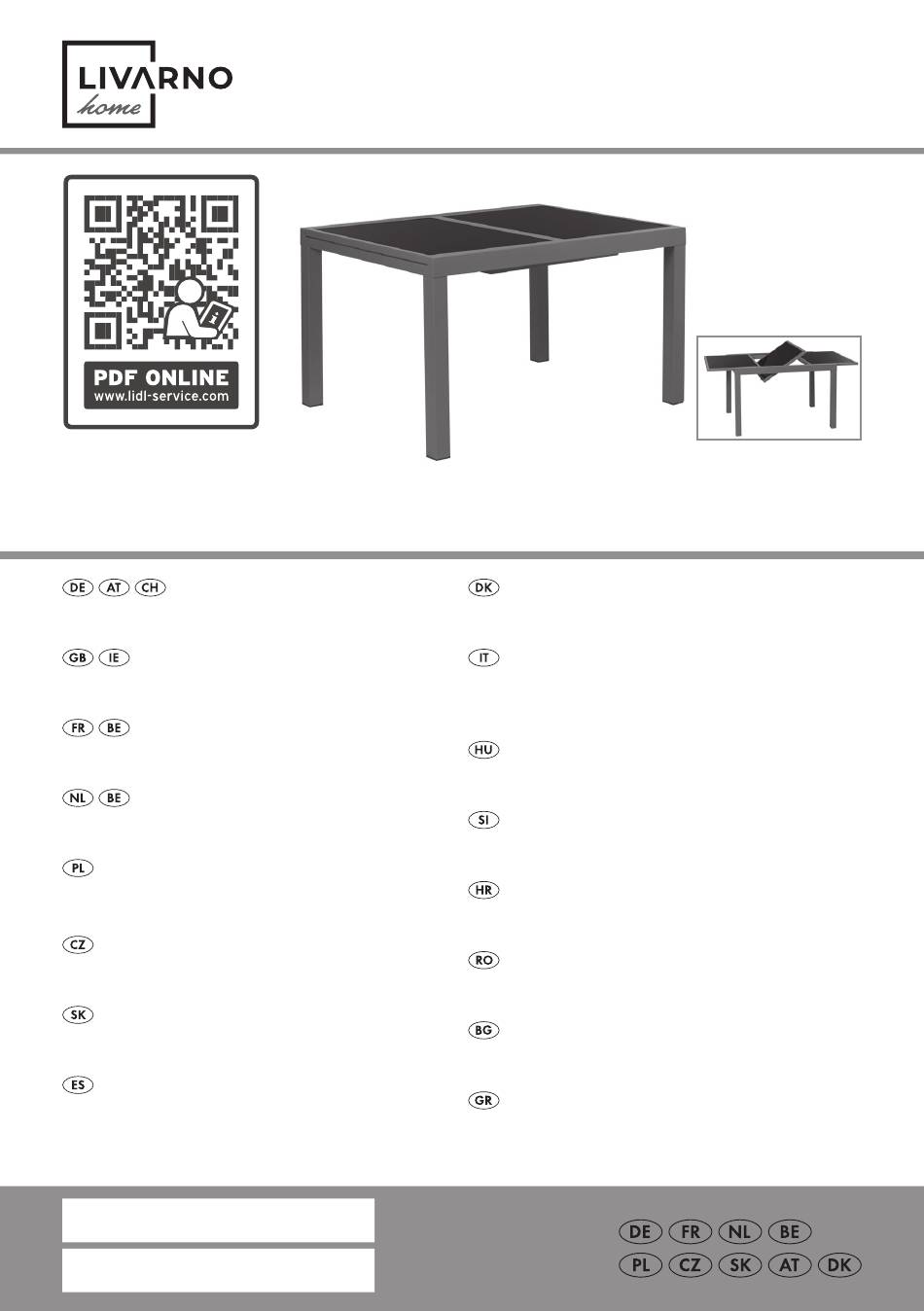 LIVARNO home

PDF ONLINE
www.lidl-service.com

DE AT CH

GB IE

FR BE

NL BE

PL

CZ

SK

ES

DK

IT

HU

SI

HR

RO

BG

GR

DE FR NL BE
PL CZ SK AT DK